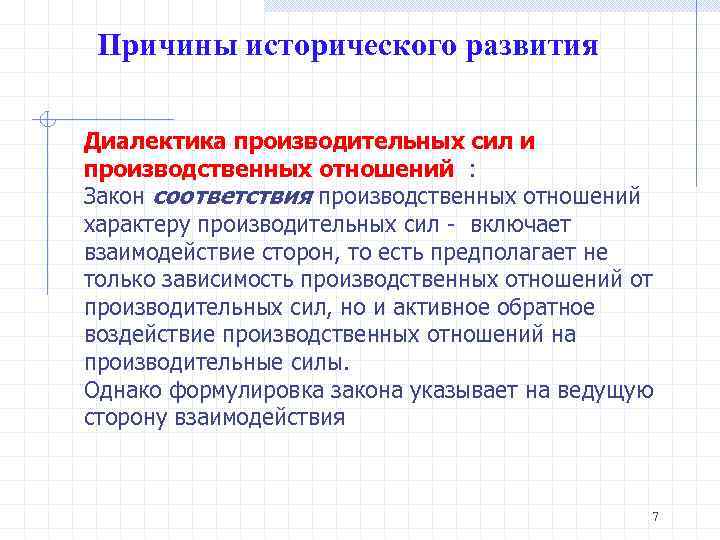 Причины исторического развития

Диалектика производительных сил и производственных отношений :
Закон соответствия производственных отношений характеру производительных сил - включает взаимодействие сторон, то есть предполагает не только зависимость производственных отношений от производительных сил, но и активное обратное воздействие производственных отношений на производительные силы.
Однако формулировка закона указывает на ведущую сторону взаимодействия

7